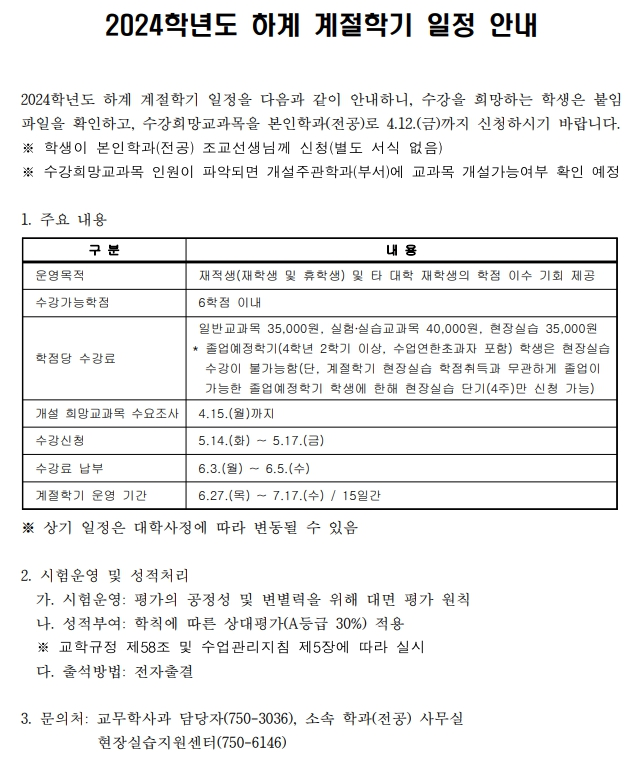 2024학년도 하계 계절학기 일정 안내

2024학년도 하계 계절학기 일정을 다음과 같이 안내하니, 수강을 희망하는 학생은 붙임 파일을 확인하고, 수강희망교과목을 본인학과(전공)로 4.12.(금)까지 신청하시기 바랍니다.
※ 학생이 본인학과(전공) 조교선생님께 신청(별도 서식 없음)
※ 수강희망교과목 인원이 파악되면 개설주관학과(부서)에 교과목 개설가능여부 확인 예정

1. 주요 내용

| 구 분 | 내 용 |
|---|---|
| 운영목적 | 재적생(재학생 및 휴학생) 및 타 대학 재학생의 학점 이수 기회 제공 |
| 수강가능학점 | 6학점 이내 |
| 학점당 수강료 | 일반교과목 35,000원, 실험·실습교과목 40,000원, 현장실습 35,000원 * 졸업예정학기(4학년 2학기 이상, 수업연한초과자 포함) 학생은 현장실습 수강이 불가능함(단, 계절학기 현장실습 학점취득과 무관하게 졸업이 가능한 졸업예정학기 학생에 한해 현장실습 단기(4주)만 신청 가능) |
| 개설 희망교과목 수요조사 | 4.15.(월)까지 |
| 수강신청 | 5.14.(화) ~ 5.17.(금) |
| 수강료 납부 | 6.3.(월) ~ 6.5.(수) |
| 계절학기 운영 기간 | 6.27.(목) ~ 7.17.(수) / 15일간 |

※ 상기 일정은 대학사정에 따라 변동될 수 있음

2. 시험운영 및 성적처리
가. 시험운영: 평가의 공정성 및 변별력을 위해 대면 평가 원칙
나. 성적부여: 학칙에 따른 상대평가(A등급 30%) 적용
※ 교학규정 제58조 및 수업관리지침 제5장에 따라 실시
다. 출석방법: 전자출결

3. 문의처: 교무학사과 담당자(750-3036), 소속 학과(전공) 사무실
현장실습지원센터(750-6146)